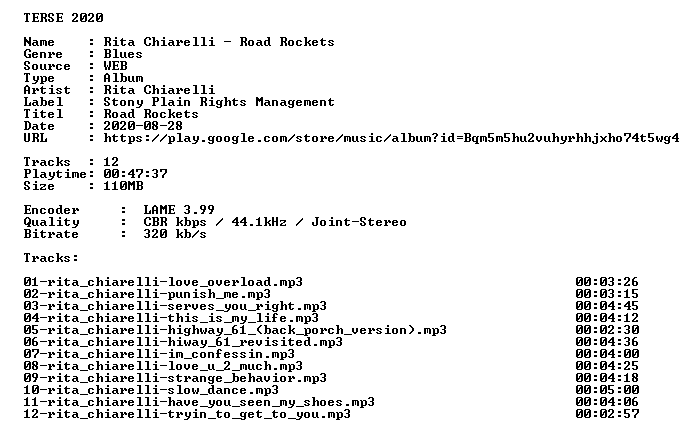 TERSE 2020

Name : Rita Chiarelli - Road Rockets
Genre : Blues
Source : WEB
Type : Album
Artist : Rita Chiarelli
Label : Stony Plain Rights Management
Titel : Road Rockets
Date : 2020-08-28
URL : https://play.google.com/store/music/album?id=Bqm5m5hu2vuhyrhhjxho74t5wg4

Tracks : 12
Playtime: 00:47:37
Size : 110MB

Encoder : LAME 3.99
Quality : CBR kbps / 44.1kHz / Joint-Stereo
Bitrate : 320 kb/s

Tracks:

01-rita_chiarelli-love_overload.mp3 00:03:26
02-rita_chiarelli-punish_me.mp3 00:03:15
03-rita_chiarelli-serves_you_right.mp3 00:04:45
04-rita_chiarelli-this_is_my_life.mp3 00:04:12
05-rita_chiarelli-highway_61_(back_porch_version).mp3 00:02:30
06-rita_chiarelli-hiway_61_revisited.mp3 00:04:36
07-rita_chiarelli-im_confessin.mp3 00:04:00
08-rita_chiarelli-love_u_2_much.mp3 00:04:25
09-rita_chiarelli-strange_behavior.mp3 00:04:18
10-rita_chiarelli-slow_dance.mp3 00:05:00
11-rita_chiarelli-have_you_seen_my_shoes.mp3 00:04:06
12-rita_chiarelli-tryin_to_get_to_you.mp3 00:02:57